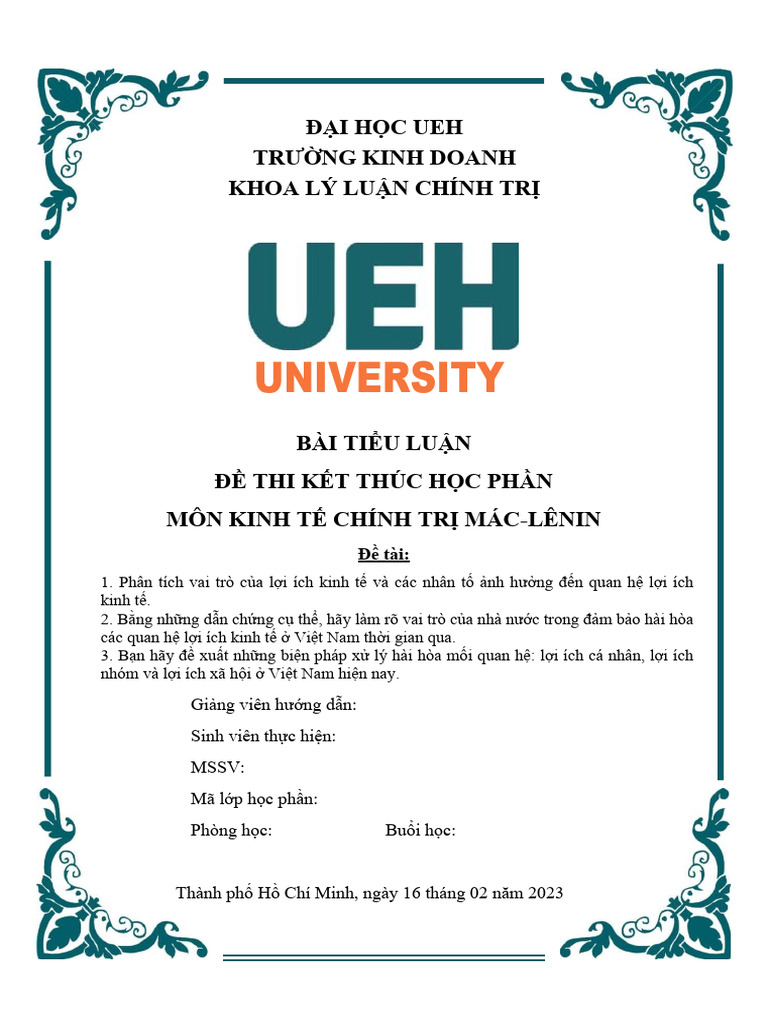 ĐẠI HỌC UEH
TRƯỜNG KINH DOANH
KHOA LÝ LUẬN CHÍNH TRỊ

UEH
UNIVERSITY

BÀI TIỂU LUẬN
ĐỀ THI KẾT THÚC HỌC PHẦN
MÔN KINH TẾ CHÍNH TRỊ MÁC-LÊNIN

Đề tài:

1. Phân tích vai trò của lợi ích kinh tế và các nhân tố ảnh hưởng đến quan hệ lợi ích kinh tế.
2. Bằng những dẫn chứng cụ thể, hãy làm rõ vai trò của nhà nước trong đảm bảo hài hòa các quan hệ lợi ích kinh tế ở Việt Nam thời gian qua.
3. Bạn hãy đề xuất những biện pháp xử lý hài hòa mối quan hệ: lợi ích cá nhân, lợi ích nhóm và lợi ích xã hội ở Việt Nam hiện nay.

Giảng viên hướng dẫn:

Sinh viên thực hiện:

MSSV:

Mã lớp học phần:

Phòng học: Buổi học:

Thành phố Hồ Chí Minh, ngày 16 tháng 02 năm 2023